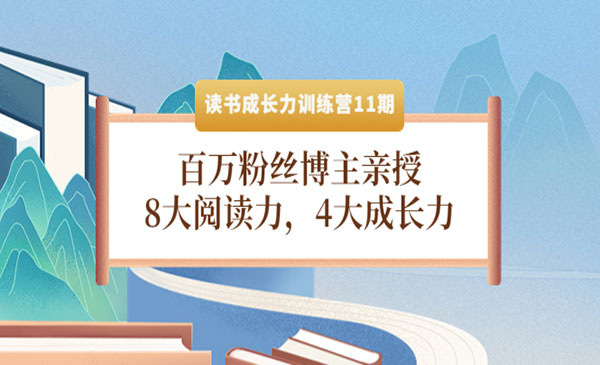 读书成长力训练营11期

百万粉丝博主亲授
8大阅读力，4大成长力